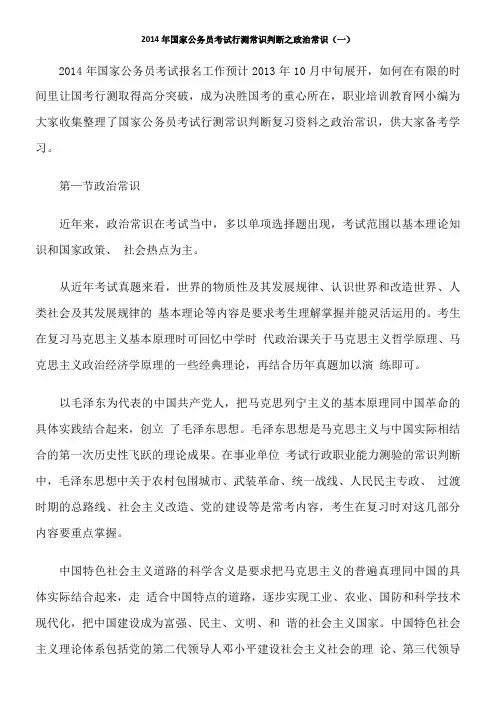 2014 年国家公务员考试行测常识判断之政治常识（一）

2014 年国家公务员考试报名工作预计 2013 年 10 月中旬展开，如何在有限的时间里让国考行测取得高分突破，成为决胜国考的重心所在，职业培训教育网小编为大家收集整理了国家公务员考试行测常识判断复习资料之政治常识，供大家备考学习。

第一节政治常识

近年来，政治常识在考试当中，多以单项选择题出现，考试范围以基本理论知识和国家政策、 社会热点为主。

从近年考试真题来看，世界的物质性及其发展规律、认识世界和改造世界、人类社会及其发展规律的 基本理论等内容是要求考生理解掌握并能灵活运用的。考生在复习马克思主义基本原理时可回忆中学时 代政治课关于马克思主义哲学原理、马克思主义政治经济学原理的一些经典理论，再结合历年真题加以演 练即可。

以毛泽东为代表的中国共产党人，把马克思列宁主义的基本原理同中国革命的具体实践结合起来，创立 了毛泽东思想。毛泽东思想是马克思主义与中国实际相结合的第一次历史性飞跃的理论成果。在事业单位 考试行政职业能力测验的常识判断中，毛泽东思想中关于农村包围城市、武装革命、统一战线、人民民主专政、 过渡时期的总路线、社会主义改造、党的建设等是常考内容，考生在复习时对这几部分内容要重点掌握。

中国特色社会主义道路的科学含义是要求把马克思主义的普遍真理同中国的具体实际结合起来，走 适合中国特点的道路，逐步实现工业、农业、国防和科学技术现代化，把中国建设成为富强、民主、文明、和 谐的社会主义国家。中国特色社会主义理论体系包括党的第二代领导人邓小平建设社会主义社会的理 论、第三代领导